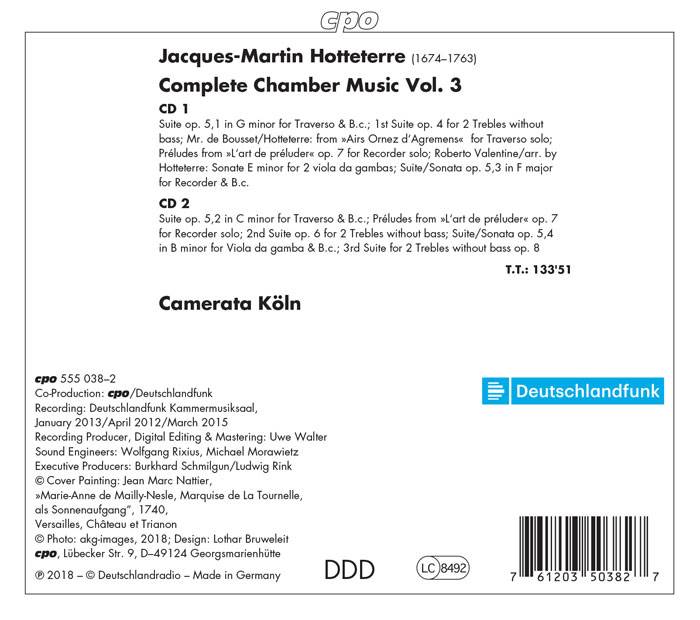 cpo

Jacques-Martin Hotteterre (1674–1763)

Complete Chamber Music Vol. 3

CD 1

Suite op. 5,1 in G minor for Traverso & B.c.; 1st Suite op. 4 for 2 Trebles without bass; Mr. de Bousset/Hotteterre: from »Airs Ornez d'Agremens« for Traverso solo; Préludes from »L'art de préluder« op. 7 for Recorder solo; Roberto Valentine/arr. by Hotteterre: Sonate E minor for 2 viola da gambas; Suite/Sonata op. 5,3 in F major for Recorder & B.c.

CD 2

Suite op. 5,2 in C minor for Traverso & B.c.; Préludes from »L'art de préluder« op. 7 for Recorder solo; 2nd Suite op. 6 for 2 Trebles without bass; Suite/Sonata op. 5,4 in B minor for Viola da gamba & B.c.; 3rd Suite for 2 Trebles without bass op. 8

T.T.: 133'51

Camerata Köln

cpo 555 038–2
Co-Production: cpo/Deutschlandfunk
Recording: Deutschlandfunk Kammermusiksaal, January 2013/April 2012/March 2015
Recording Producer, Digital Editing & Mastering: Uwe Walter
Sound Engineers: Wolfgang Rixius, Michael Morawietz
Executive Producers: Burkhard Schmilgun/Ludwig Rink
© Cover Painting: Jean Marc Nattier, »Marie-Anne de Mailly-Nesle, Marquise de La Tournelle, als Sonnenaufgang", 1740, Versailles, Château et Trianon
© Photo: akg-images, 2018; Design: Lothar Bruweleit
cpo, Lübecker Str. 9, D–49124 Georgsmarienhütte
℗ 2018 – © Deutschlandradio – Made in Germany

Deutschlandfunk

DDD

LC 8492

7 61203 50382 7